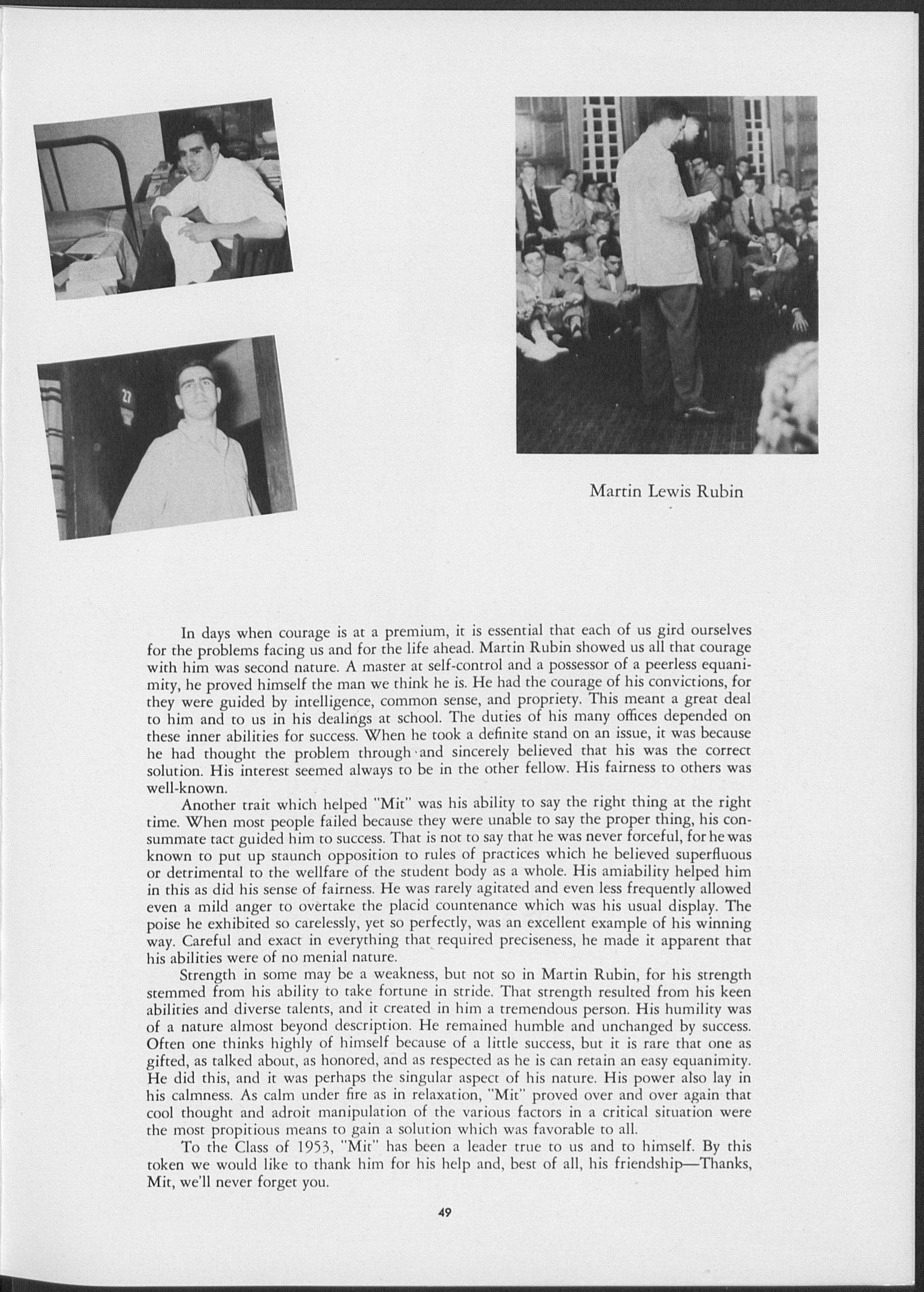 27

Martin Lewis Rubin

In days when courage is at a premium, it is essential that each of us gird ourselves for the problems facing us and for the life ahead. Martin Rubin showed us all that courage with him was second nature. A master at self-control and a possessor of a peerless equanimity, he proved himself the man we think he is. He had the courage of his convictions, for they were guided by intelligence, common sense, and propriety. This meant a great deal to him and to us in his dealings at school. The duties of his many offices depended on these inner abilities for success. When he took a definite stand on an issue, it was because he had thought the problem through and sincerely believed that his was the correct solution. His interest seemed always to be in the other fellow. His fairness to others was well-known.

Another trait which helped "Mit" was his ability to say the right thing at the right time. When most people failed because they were unable to say the proper thing, his consummate tact guided him to success. That is not to say that he was never forceful, for he was known to put up staunch opposition to rules of practices which he believed superfluous or detrimental to the wellfare of the student body as a whole. His amiability helped him in this as did his sense of fairness. He was rarely agitated and even less frequently allowed even a mild anger to overtake the placid countenance which was his usual display. The poise he exhibited so carelessly, yet so perfectly, was an excellent example of his winning way. Careful and exact in everything that required preciseness, he made it apparent that his abilities were of no menial nature.

Strength in some may be a weakness, but not so in Martin Rubin, for his strength stemmed from his ability to take fortune in stride. That strength resulted from his keen abilities and diverse talents, and it created in him a tremendous person. His humility was of a nature almost beyond description. He remained humble and unchanged by success. Often one thinks highly of himself because of a little success, but it is rare that one as gifted, as talked about, as honored, and as respected as he is can retain an easy equanimity. He did this, and it was perhaps the singular aspect of his nature. His power also lay in his calmness. As calm under fire as in relaxation, "Mit" proved over and over again that cool thought and adroit manipulation of the various factors in a critical situation were the most propitious means to gain a solution which was favorable to all.

To the Class of 1953, "Mit" has been a leader true to us and to himself. By this token we would like to thank him for his help and, best of all, his friendship—Thanks, Mit, we'll never forget you.

49